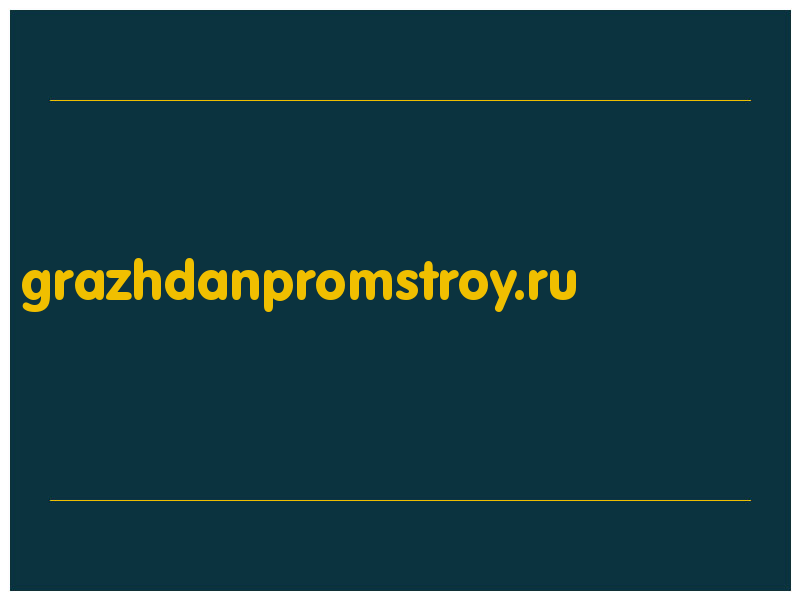 grazhdanpromstroy.ru